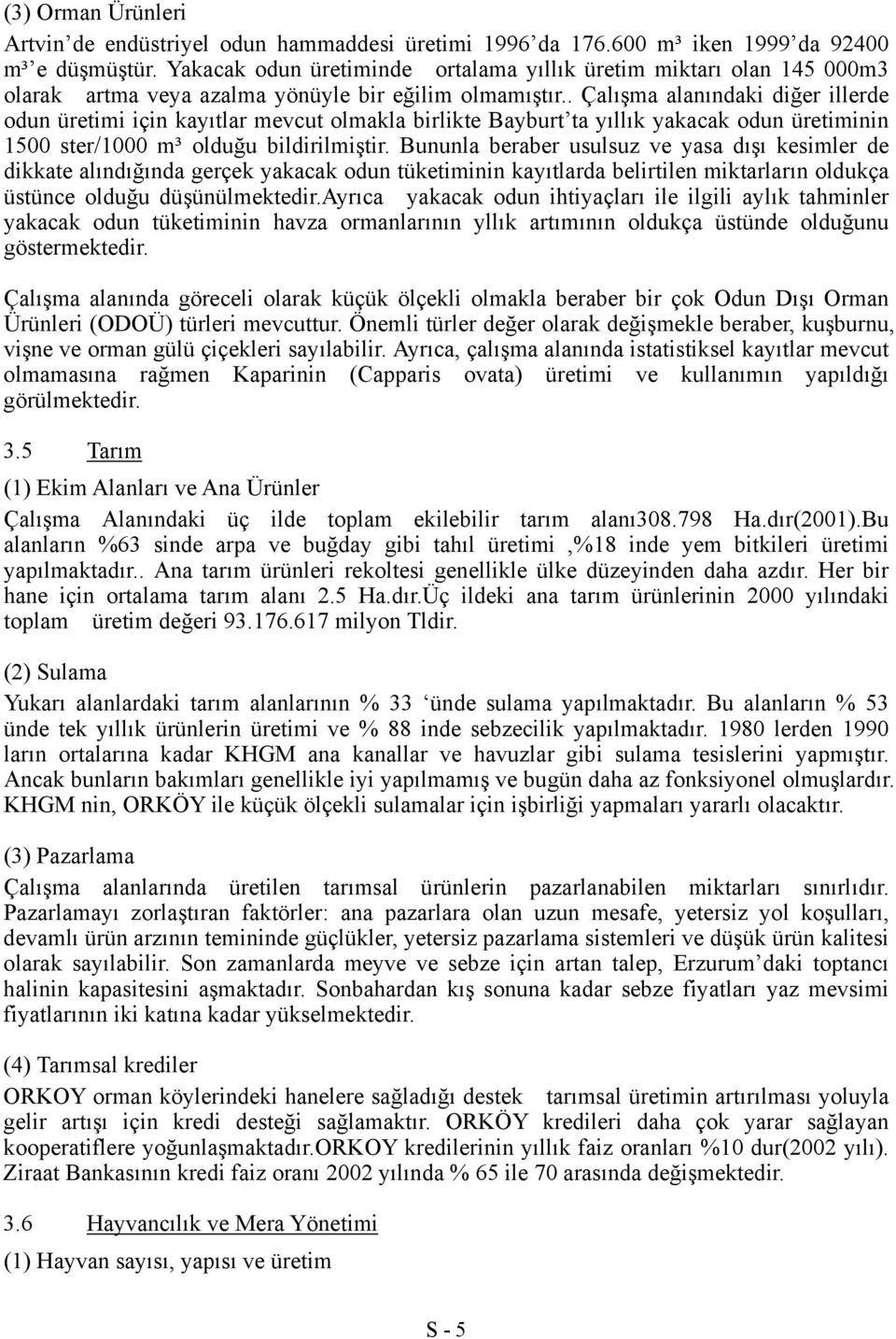 (3) Orman Ürünleri

Artvin'de endüstriyel odun hammaddesi üretimi 1996'da 176.600 m³ iken 1999'da 92400 m³'e düşmüştür. Yakacak odun üretiminde ortalama yıllık üretim miktarı olan 145 000m3 olarak artma veya azalma yönüyle bir eğilim olmamıştır.. Çalışma alanındaki diğer illerde odun üretimi için kayıtlar mevcut olmakla birlikte Bayburt'ta yıllık yakacak odun üretiminin 1500 ster/1000 m³ olduğu bildirilmiştir. Bununla beraber usulsuz ve yasa dışı kesimler de dikkate alındığında gerçek yakacak odun tüketiminin kayıtlarda belirtilen miktarların oldukça üstünce olduğu düşünülmektedir.ayrıca yakacak odun ihtiyaçları ile ilgili aylık tahminler yakacak odun tüketiminin havza ormanlarının yllık artımının oldukça üstünde olduğunu göstermektedir.

Çalışma alanında göreceli olarak küçük ölçekli olmakla beraber bir çok Odun Dışı Orman Ürünleri (ODOÜ) türleri mevcuttur. Önemli türler değer olarak değişmekle beraber, kuşburnu, vişne ve orman gülü çiçekleri sayılabilir. Ayrıca, çalışma alanında istatistiksel kayıtlar mevcut olmamasına rağmen Kaparinin (Capparis ovata) üretimi ve kullanımın yapıldığı görülmektedir.

3.5 Tarım

(1) Ekim Alanları ve Ana Ürünler

Çalışma Alanındaki üç ilde toplam ekilebilir tarım alanı308.798 Ha.dır(2001).Bu alanların %63 sinde arpa ve buğday gibi tahıl üretimi ,%18 inde yem bitkileri üretimi yapılmaktadır.. Ana tarım ürünleri rekoltesi genellikle ülke düzeyinden daha azdır. Her bir hane için ortalama tarım alanı 2.5 Ha.dır.Üç ildeki ana tarım ürünlerinin 2000 yılındaki toplam üretim değeri 93.176.617 milyon Tldir.

(2) Sulama

Yukarı alanlardaki tarım alanlarının % 33 'ünde sulama yapılmaktadır. Bu alanların % 53 ünde tek yıllık ürünlerin üretimi ve % 88 inde sebzecilik yapılmaktadır. 1980 lerden 1990 ların ortalarına kadar KHGM ana kanallar ve havuzlar gibi sulama tesislerini yapmıştır. Ancak bunların bakımları genellikle iyi yapılmamış ve bugün daha az fonksiyonel olmuşlardır. KHGM nin, ORKÖY ile küçük ölçekli sulamalar için işbirliği yapmaları yararlı olacaktır.

(3) Pazarlama

Çalışma alanlarında üretilen tarımsal ürünlerin pazarlanabilen miktarları sınırlıdır. Pazarlamayı zorlaştıran faktörler: ana pazarlara olan uzun mesafe, yetersiz yol koşulları, devamlı ürün arzının temininde güçlükler, yetersiz pazarlama sistemleri ve düşük ürün kalitesi olarak sayılabilir. Son zamanlarda meyve ve sebze için artan talep, Erzurum'daki toptancı halinin kapasitesini aşmaktadır. Sonbahardan kış sonuna kadar sebze fiyatları yaz mevsimi fiyatlarının iki katına kadar yükselmektedir.

(4) Tarımsal krediler

ORKOY orman köylerindeki hanelere sağladığı destek tarımsal üretimin artırılması yoluyla gelir artışı için kredi desteği sağlamaktır. ORKÖY kredileri daha çok yarar sağlayan kooperatiflere yoğunlaşmaktadır.ORKOY kredilerinin yıllık faiz oranları %10 dur(2002 yılı). Ziraat Bankasının kredi faiz oranı 2002 yılında % 65 ile 70 arasında değişmektedir.

3.6 Hayvancılık ve Mera Yönetimi

(1) Hayvan sayısı, yapısı ve üretim

S - 5